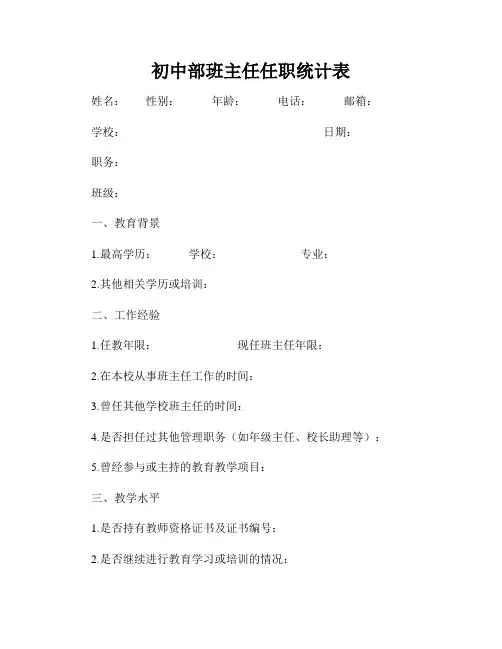 初中部班主任任职统计表

姓名： 性别： 年龄： 电话： 邮箱：

学校： 日期：

职务：

班级：

一、教育背景

1.最高学历： 学校： 专业：

2.其他相关学历或培训：

二、工作经验

1.任教年限： 现任班主任年限：

2.在本校从事班主任工作的时间：

3.曾任其他学校班主任的时间：

4.是否担任过其他管理职务（如年级主任、校长助理等）：

5.曾经参与或主持的教育教学项目：

三、教学水平

1.是否持有教师资格证书及证书编号：

2.是否继续进行教育学习或培训的情况：